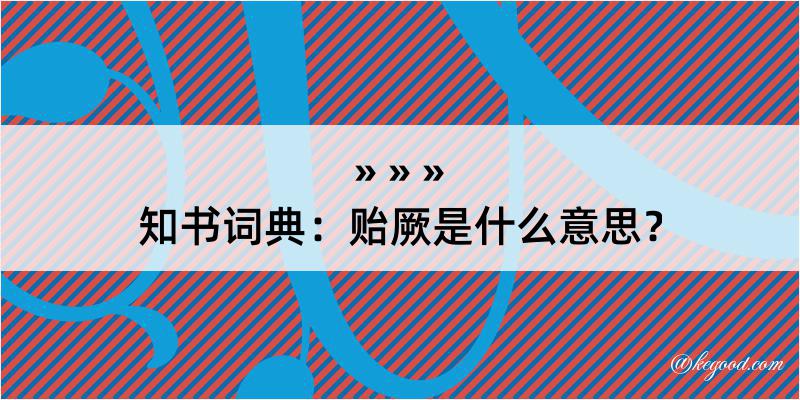 » » »
知书词典：贻厥是什么意思？

@kegood.com